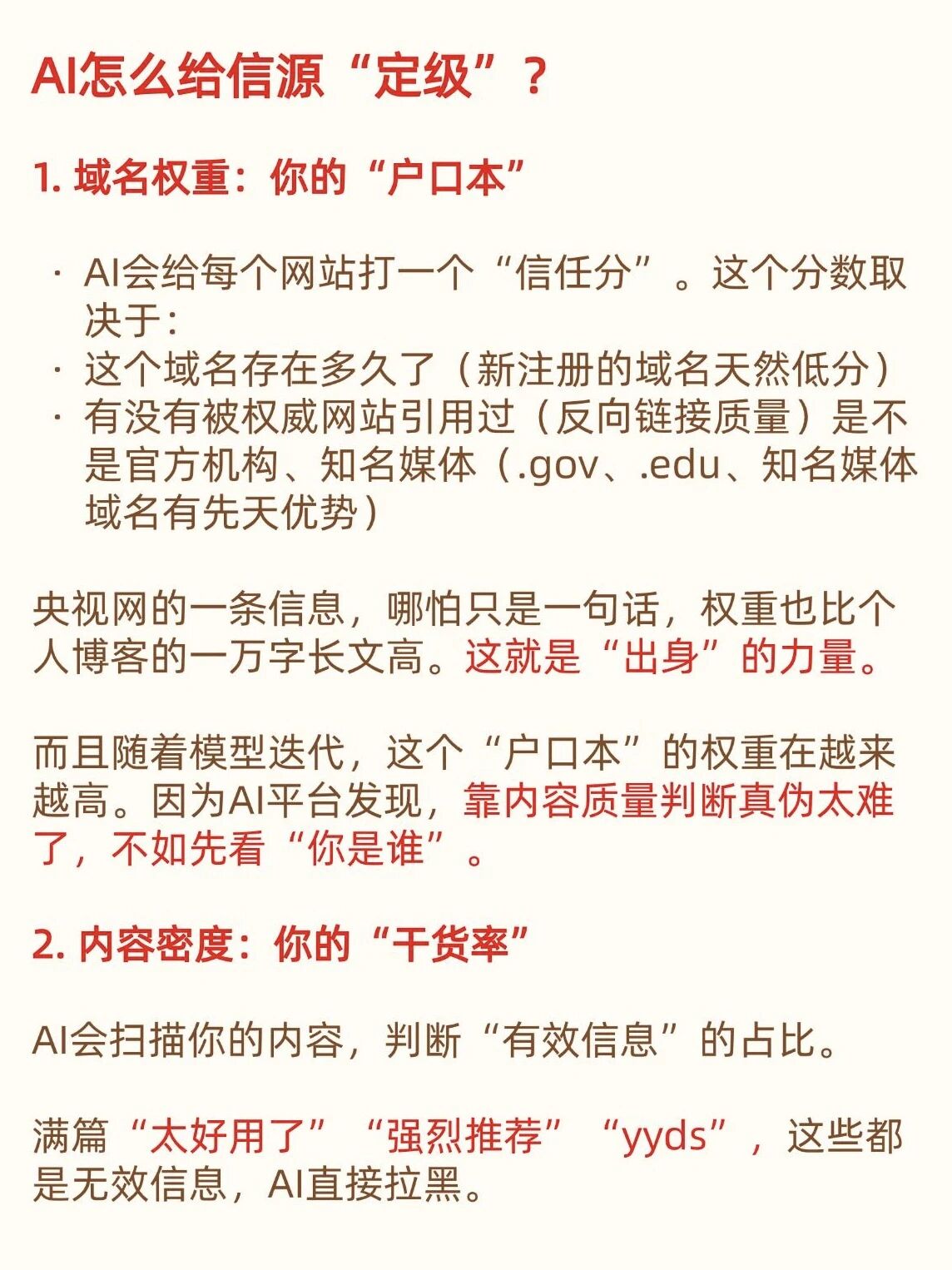 AI怎么给信源“定级”？

1. 域名权重：你的“户口本”

· AI会给每个网站打一个“信任分”。这个分数取决于：
· 这个域名存在多久了（新注册的域名天然低分）
· 有没有被权威网站引用过（反向链接质量）是不是官方机构、知名媒体（.gov、.edu、知名媒体域名有先天优势）

央视网的一条信息，哪怕只是一句话，权重也比个人博客的一万字长文高。这就是“出身”的力量。

而且随着模型迭代，这个“户口本”的权重在越来越高。因为AI平台发现，靠内容质量判断真伪太难了，不如先看“你是谁”。

2. 内容密度：你的“干货率”

AI会扫描你的内容，判断“有效信息”的占比。

满篇“太好用了”“强烈推荐”“yyds”，这些都是无效信息，AI直接拉黑。